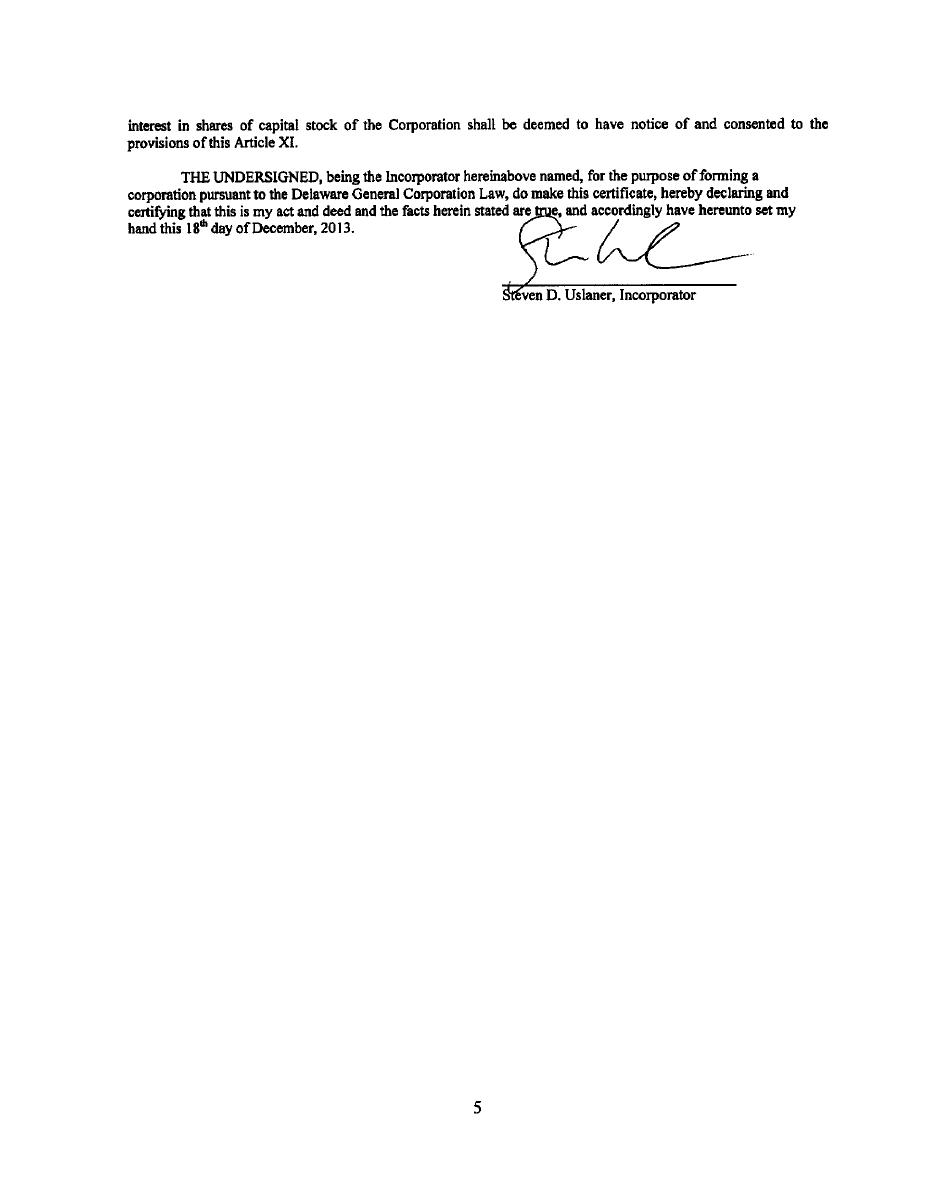 interest in shares of capital stock of the Corporation shall be deemed to have notice of and consented to the provisions of this Article XI.

THE UNDERSIGNED, being the Incorporator hereinabove named, for the purpose of forming a corporation pursuant to the Delaware General Corporation Law, do make this certificate, hereby declaring and certifying that this is my act and deed and the facts herein stated are true, and accordingly have hereunto set my hand this 18$^{th}$ day of December, 2013.

Steven D. Uslaner, Incorporator

5